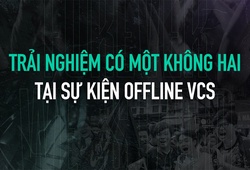 TRẢI NGHIỆM CÓ MỘT KHÔNG HAI
TẠI SỰ KIỆN OFFLINE VCS